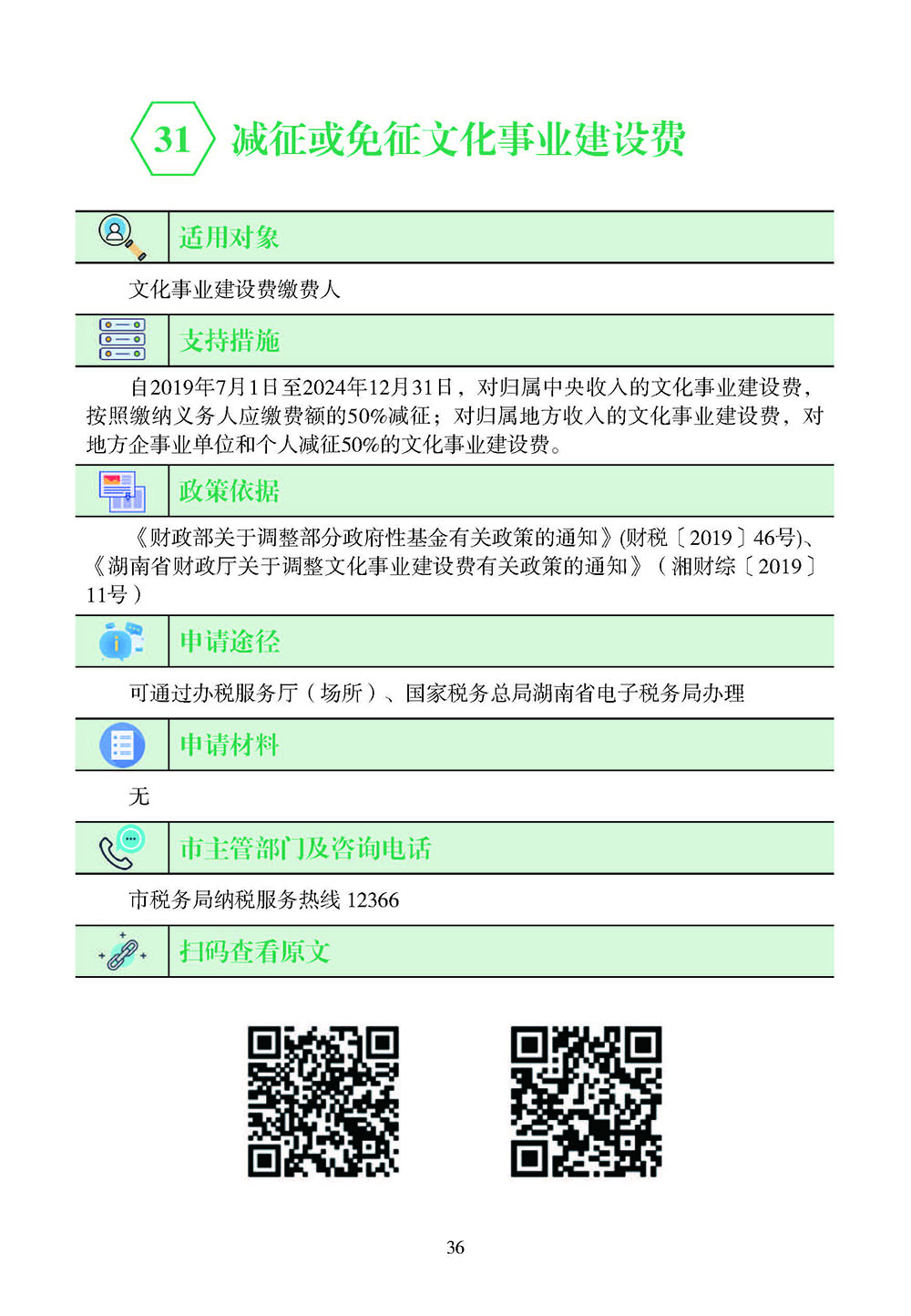 31 减征或免征文化事业建设费

适用对象

文化事业建设费缴费人

支持措施

自2019年7月1日至2024年12月31日，对归属中央收入的文化事业建设费，按照缴纳义务人应缴费额的50%减征；对归属地方收入的文化事业建设费，对地方企事业单位和个人减征50%的文化事业建设费。

政策依据

《财政部关于调整部分政府性基金有关政策的通知》(财税〔2019〕46号)、《湖南省财政厅关于调整文化事业建设费有关政策的通知》（湘财综〔2019〕11号）

申请途径

可通过办税服务厅（场所）、国家税务总局湖南省电子税务局办理

申请材料

无

市主管部门及咨询电话

市税务局纳税服务热线 12366

扫码查看原文

36